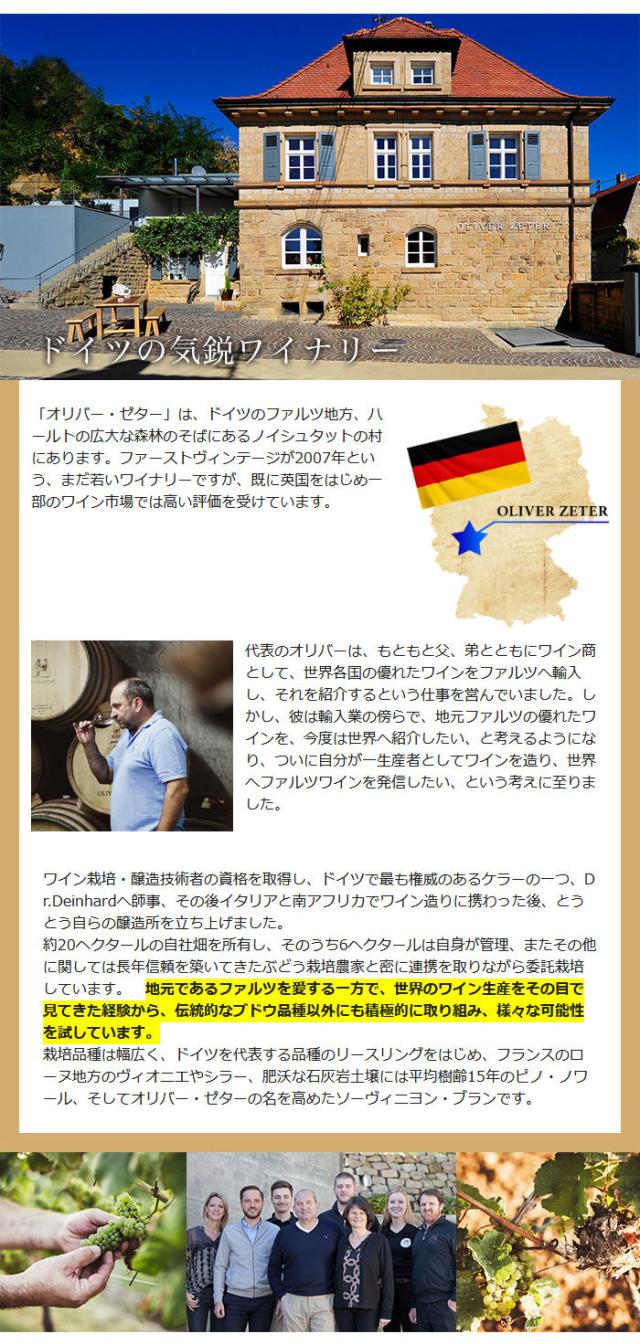 OLIVER ZETER

ドイツの気鋭ワイナリー

「オリバー・ゼター」は、ドイツのファルツ地方、ハールトの広大な森林のそばにあるノイシュタットの村にあります。ファーストヴィンテージが2007年という、まだ若いワイナリーですが、既に英国をはじめ一部のワイン市場では高い評価を受けています。

OLIVER ZETER

代表のオリバーは、もともと父、弟とともにワイン商として、世界各国の優れたワインをファルツへ輸入し、それを紹介するという仕事を営んでいました。しかし、彼は輸入業の傍らで、地元ファルツの優れたワインを、今度は世界へ紹介したい、と考えるようになり、ついに自分が一生産者としてワインを造り、世界へファルツワインを発信したい、という考えに至りました。

ワイン栽培・醸造技術者の資格を取得し、ドイツで最も権威のあるケラーの一つ、Dr.Deinhardへ師事、その後イタリアと南アフリカでワイン造りに携わった後、とうとう自らの醸造所を立ち上げました。
約20ヘクタールの自社畑を所有し、そのうち6ヘクタールは自身が管理、またその他に関しては長年信頼を築いてきたぶどう栽培農家と密に連携を取りながら委託栽培しています。 地元であるファルツを愛する一方で、世界のワイン生産をその目で見てきた経験から、伝統的なブドウ品種以外にも積極的に取り組み、様々な可能性を試しています。
栽培品種は幅広く、ドイツを代表する品種のリースリングをはじめ、フランスのローヌ地方のヴィオニエやシラー、肥沃な石灰岩土壌には平均樹齢15年のピノ・ノワール、そしてオリバー・ゼターの名を高めたソーヴィニヨン・ブランです。